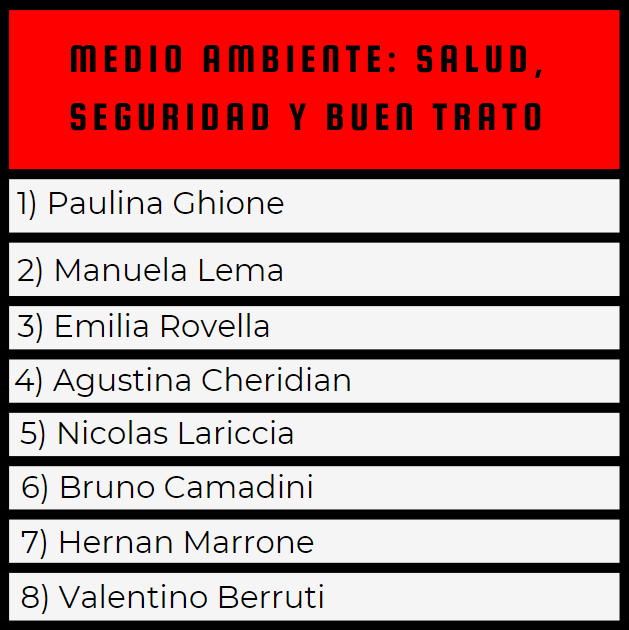 MEDIO AMBIENTE: SALUD, SEGURIDAD Y BUEN TRATO

1) Paulina Ghione

2) Manuela Lema

3) Emilia Rovella

4) Agustina Cheridian

5) Nicolas Lariccia

6) Bruno Camadini

7) Hernan Marrone

8) Valentino Berruti